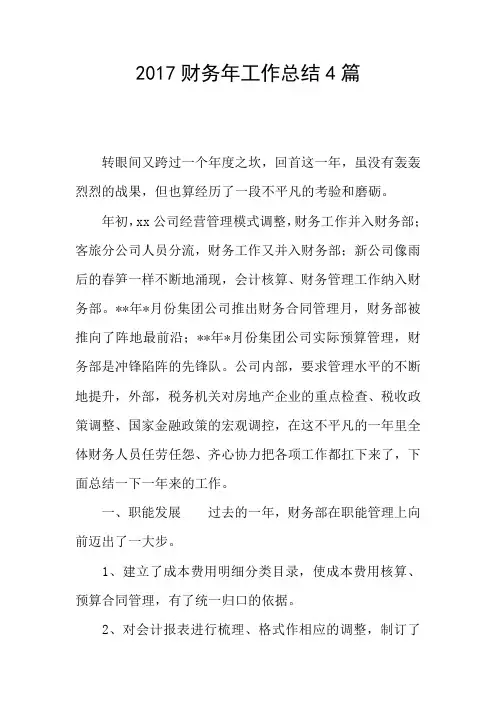 2017 财务年工作总结 4 篇

转眼间又跨过一个年度之坎，回首这一年，虽没有轰轰烈烈的战果，但也算经历了一段不平凡的考验和磨砺。

年初，xx 公司经营管理模式调整，财务工作并入财务部；客旅分公司人员分流，财务工作又并入财务部；新公司像雨后的春笋一样不断地涌现，会计核算、财务管理工作纳入财务部。**年*月份集团公司推出财务合同管理月，财务部被推向了阵地最前沿；**年*月份集团公司实际预算管理，财务部是冲锋陷阵的先锋队。公司内部，要求管理水平的不断地提升，外部，税务机关对房地产企业的重点检查、税收政策调整、国家金融政策的宏观调控，在这不平凡的一年里全体财务人员任劳任怨、齐心协力把各项工作都扛下来了，下面总结一下一年来的工作。

一、职能发展　　过去的一年，财务部在职能管理上向前迈出了一大步。

1、建立了成本费用明细分类目录，使成本费用核算、预算合同管理，有了统一归口的依据。

2、对会计报表进行梳理、格式作相应的调整，制订了